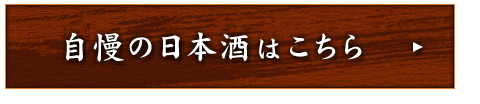 自慢の日本酒はこちら ▶